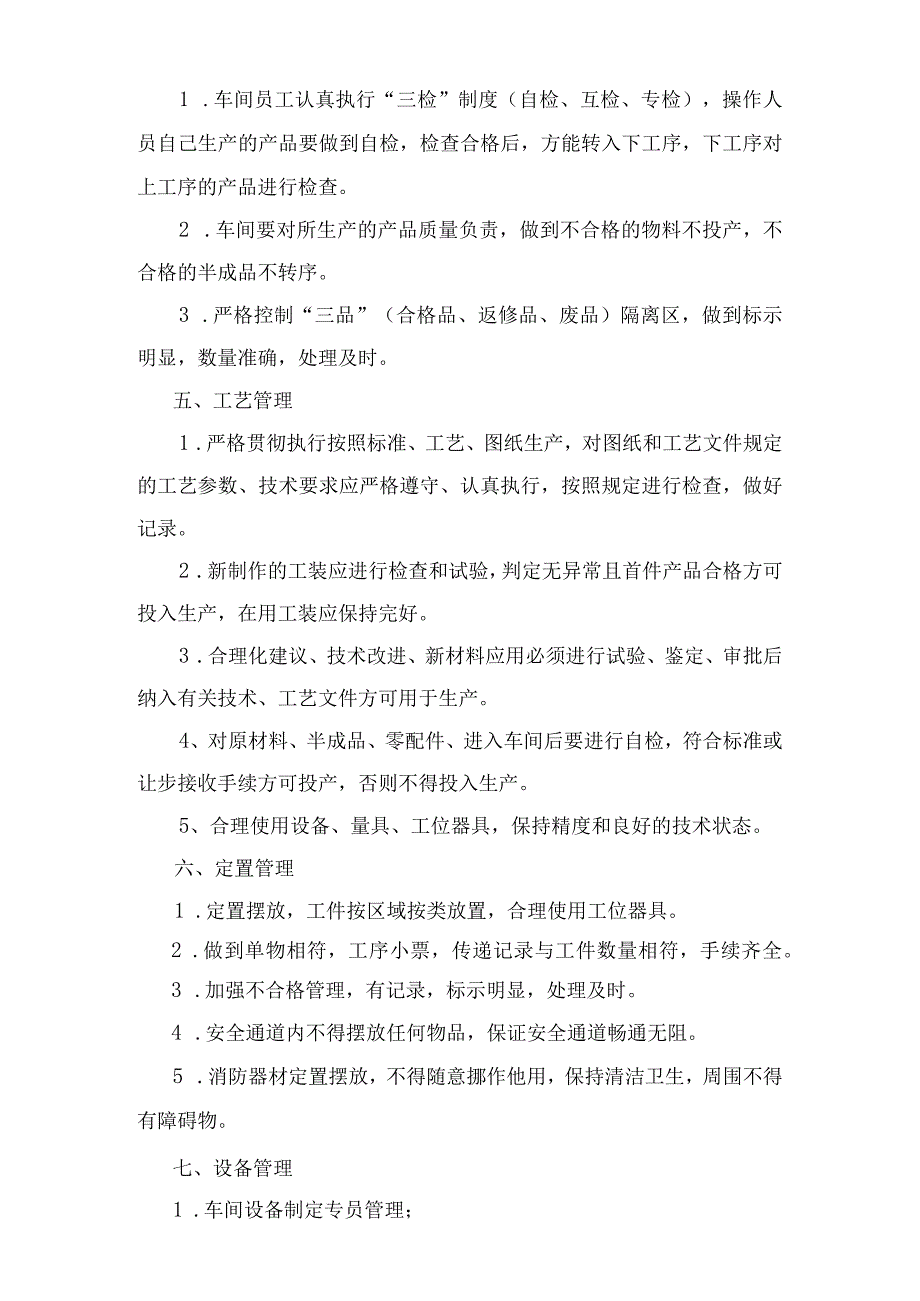 1．车间员工认真执行“三检”制度（自检、互检、专检），操作人员自己生产的产品要做到自检，检查合格后，方能转入下工序，下工序对上工序的产品进行检查。

2．车间要对所生产的产品质量负责，做到不合格的物料不投产，不合格的半成品不转序。

3．严格控制“三品”（合格品、返修品、废品）隔离区，做到标示明显，数量准确，处理及时。

五、工艺管理

1．严格贯彻执行按照标准、工艺、图纸生产，对图纸和工艺文件规定的工艺参数、技术要求应严格遵守、认真执行，按照规定进行检查，做好记录。

2．新制作的工装应进行检查和试验，判定无异常且首件产品合格方可投入生产，在用工装应保持完好。

3．合理化建议、技术改进、新材料应用必须进行试验、鉴定、审批后纳入有关技术、工艺文件方可用于生产。

4、对原材料、半成品、零配件、进入车间后要进行自检，符合标准或让步接收手续方可投产，否则不得投入生产。

5、合理使用设备、量具、工位器具，保持精度和良好的技术状态。

六、定置管理

1．定置摆放，工件按区域按类放置，合理使用工位器具。

2．做到单物相符，工序小票，传递记录与工件数量相符，手续齐全。

3．加强不合格管理，有记录，标示明显，处理及时。

4．安全通道内不得摆放任何物品，保证安全通道畅通无阻。

5．消防器材定置摆放，不得随意挪作他用，保持清洁卫生，周围不得有障碍物。

七、设备管理

1．车间设备制定专员管理；